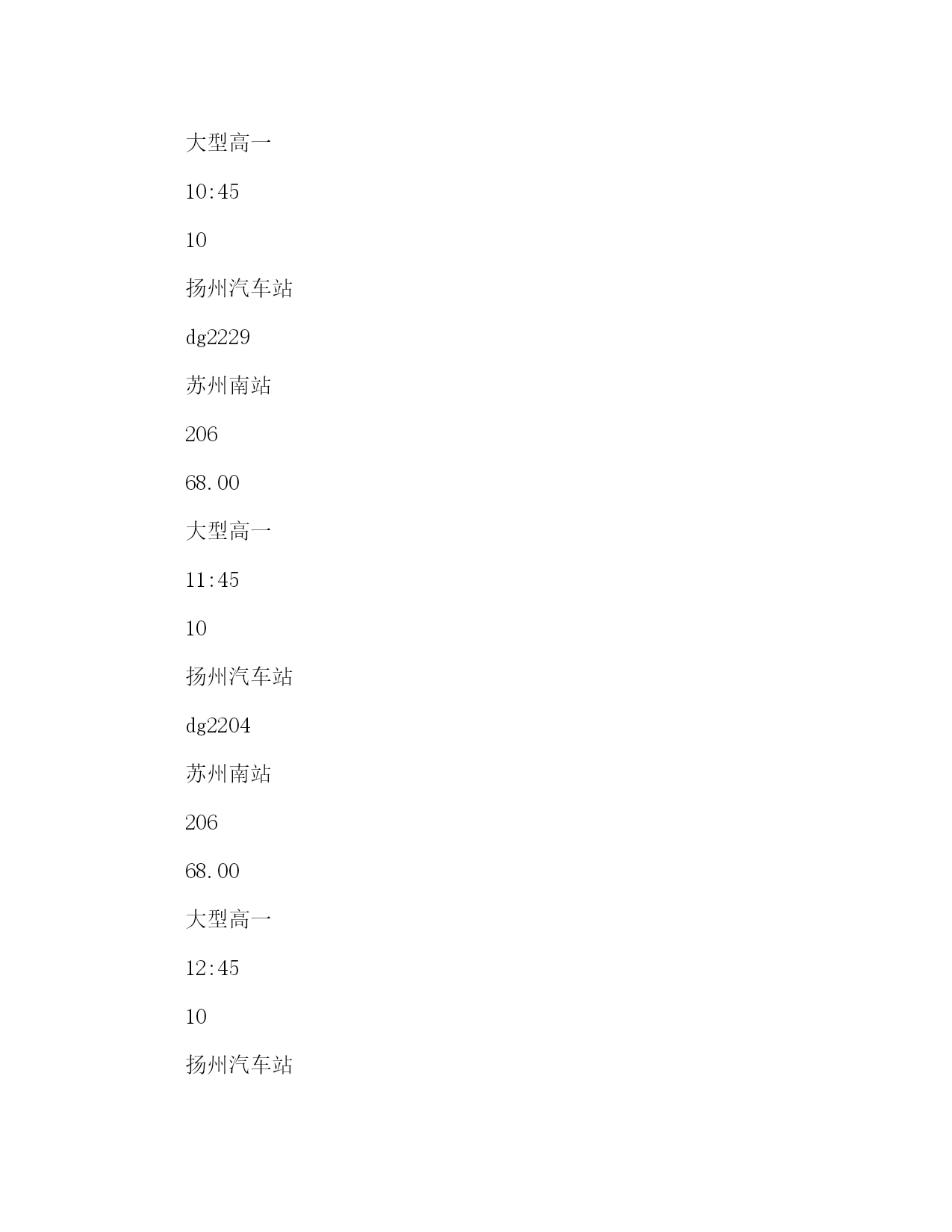 大型高一

10:45

10

扬州汽车站

dg2229

苏州南站

206

68.00

大型高一

11:45

10

扬州汽车站

dg2204

苏州南站

206

68.00

大型高一

12:45

10

扬州汽车站